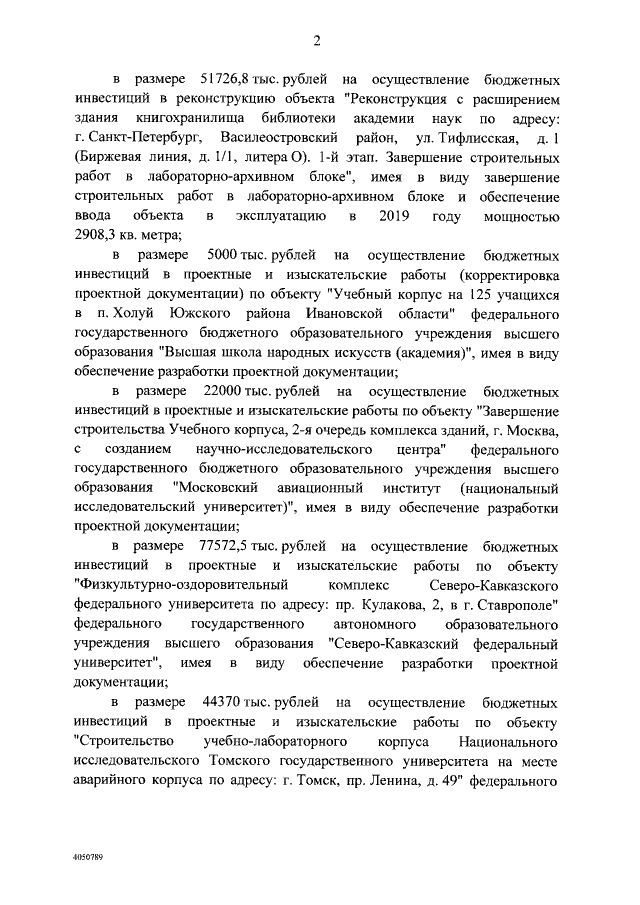 2

в размере 51726,8 тыс. рублей на осуществление бюджетных инвестиций в реконструкцию объекта "Реконструкция с расширением здания книгохранилища библиотеки академии наук по адресу: г. Санкт-Петербург, Василеостровский район, ул. Тифлисская, д. 1 (Биржевая линия, д. 1/1, литера О). 1-й этап. Завершение строительных работ в лабораторно-архивном блоке", имея в виду завершение строительных работ в лабораторно-архивном блоке и обеспечение ввода объекта в эксплуатацию в 2019 году мощностью 2908,3 кв. метра;

в размере 5000 тыс. рублей на осуществление бюджетных инвестиций в проектные и изыскательские работы (корректировка проектной документации) по объекту "Учебный корпус на 125 учащихся в п. Холуй Южского района Ивановской области" федерального государственного бюджетного образовательного учреждения высшего образования "Высшая школа народных искусств (академия)", имея в виду обеспечение разработки проектной документации;

в размере 22000 тыс. рублей на осуществление бюджетных инвестиций в проектные и изыскательские работы по объекту "Завершение строительства Учебного корпуса, 2-я очередь комплекса зданий, г. Москва, с созданием научно-исследовательского центра" федерального государственного бюджетного образовательного учреждения высшего образования "Московский авиационный институт (национальный исследовательский университет)", имея в виду обеспечение разработки проектной документации;

в размере 77572,5 тыс. рублей на осуществление бюджетных инвестиций в проектные и изыскательские работы по объекту "Физкультурно-оздоровительный комплекс Северо-Кавказского федерального университета по адресу: пр. Кулакова, 2, в г. Ставрополе" федерального государственного автономного образовательного учреждения высшего образования "Северо-Кавказский федеральный университет", имея в виду обеспечение разработки проектной документации;

в размере 44370 тыс. рублей на осуществление бюджетных инвестиций в проектные и изыскательские работы по объекту "Строительство учебно-лабораторного корпуса Национального исследовательского Томского государственного университета на месте аварийного корпуса по адресу: г. Томск, пр. Ленина, д. 49" федерального

4050789